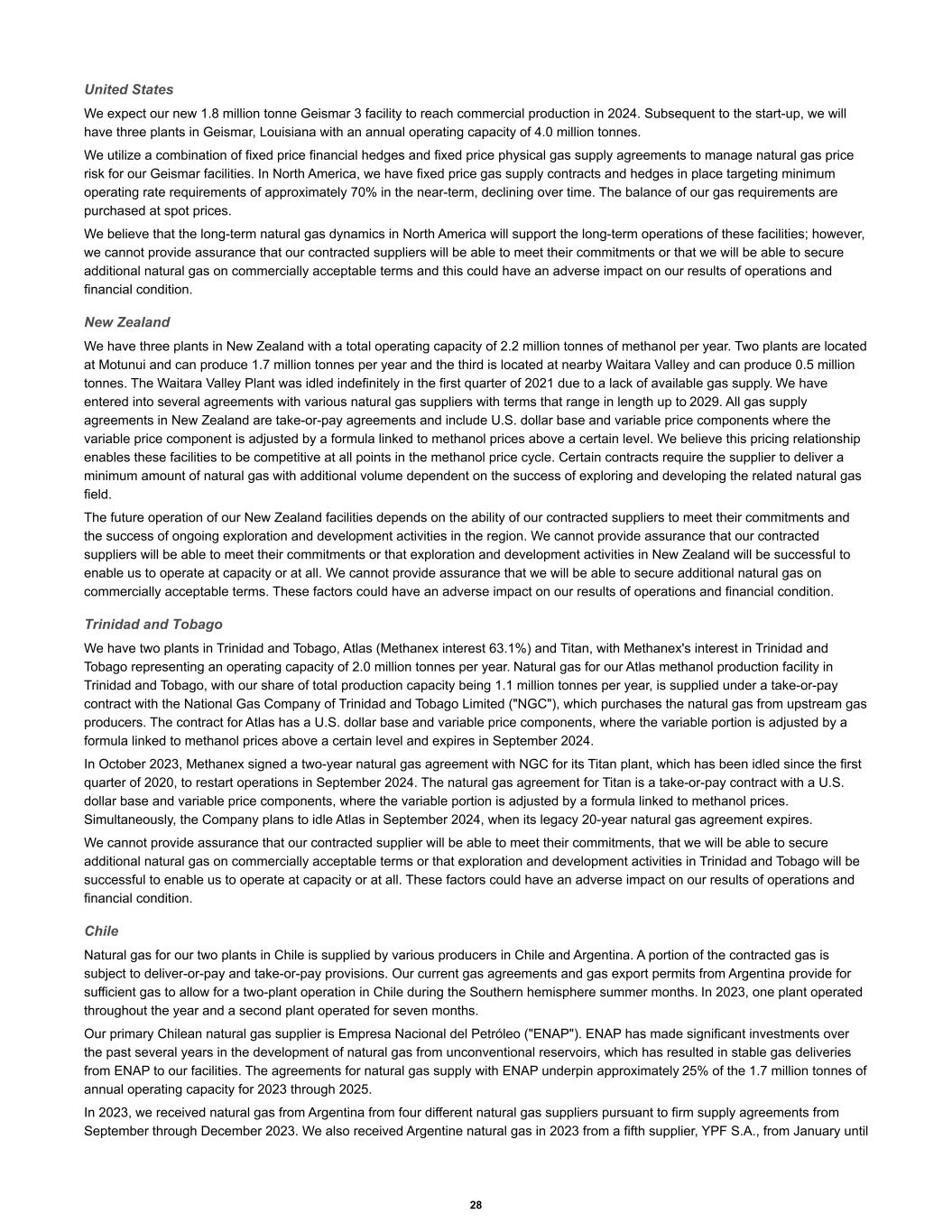 United States

We expect our new 1.8 million tonne Geismar 3 facility to reach commercial production in 2024. Subsequent to the start-up, we will have three plants in Geismar, Louisiana with an annual operating capacity of 4.0 million tonnes.

We utilize a combination of fixed price financial hedges and fixed price physical gas supply agreements to manage natural gas price risk for our Geismar facilities. In North America, we have fixed price gas supply contracts and hedges in place targeting minimum operating rate requirements of approximately 70% in the near-term, declining over time. The balance of our gas requirements are purchased at spot prices.

We believe that the long-term natural gas dynamics in North America will support the long-term operations of these facilities; however, we cannot provide assurance that our contracted suppliers will be able to meet their commitments or that we will be able to secure additional natural gas on commercially acceptable terms and this could have an adverse impact on our results of operations and financial condition.

New Zealand

We have three plants in New Zealand with a total operating capacity of 2.2 million tonnes of methanol per year. Two plants are located at Motunui and can produce 1.7 million tonnes per year and the third is located at nearby Waitara Valley and can produce 0.5 million tonnes. The Waitara Valley Plant was idled indefinitely in the first quarter of 2021 due to a lack of available gas supply. We have entered into several agreements with various natural gas suppliers with terms that range in length up to 2029. All gas supply agreements in New Zealand are take-or-pay agreements and include U.S. dollar base and variable price components where the variable price component is adjusted by a formula linked to methanol prices above a certain level. We believe this pricing relationship enables these facilities to be competitive at all points in the methanol price cycle. Certain contracts require the supplier to deliver a minimum amount of natural gas with additional volume dependent on the success of exploring and developing the related natural gas field.

The future operation of our New Zealand facilities depends on the ability of our contracted suppliers to meet their commitments and the success of ongoing exploration and development activities in the region. We cannot provide assurance that our contracted suppliers will be able to meet their commitments or that exploration and development activities in New Zealand will be successful to enable us to operate at capacity or at all. We cannot provide assurance that we will be able to secure additional natural gas on commercially acceptable terms. These factors could have an adverse impact on our results of operations and financial condition.

Trinidad and Tobago

We have two plants in Trinidad and Tobago, Atlas (Methanex interest 63.1%) and Titan, with Methanex's interest in Trinidad and Tobago representing an operating capacity of 2.0 million tonnes per year. Natural gas for our Atlas methanol production facility in Trinidad and Tobago, with our share of total production capacity being 1.1 million tonnes per year, is supplied under a take-or-pay contract with the National Gas Company of Trinidad and Tobago Limited ("NGC"), which purchases the natural gas from upstream gas producers. The contract for Atlas has a U.S. dollar base and variable price components, where the variable portion is adjusted by a formula linked to methanol prices above a certain level and expires in September 2024.

In October 2023, Methanex signed a two-year natural gas agreement with NGC for its Titan plant, which has been idled since the first quarter of 2020, to restart operations in September 2024. The natural gas agreement for Titan is a take-or-pay contract with a U.S. dollar base and variable price components, where the variable portion is adjusted by a formula linked to methanol prices. Simultaneously, the Company plans to idle Atlas in September 2024, when its legacy 20-year natural gas agreement expires.

We cannot provide assurance that our contracted supplier will be able to meet their commitments, that we will be able to secure additional natural gas on commercially acceptable terms or that exploration and development activities in Trinidad and Tobago will be successful to enable us to operate at capacity or at all. These factors could have an adverse impact on our results of operations and financial condition.

Chile

Natural gas for our two plants in Chile is supplied by various producers in Chile and Argentina. A portion of the contracted gas is subject to deliver-or-pay and take-or-pay provisions. Our current gas agreements and gas export permits from Argentina provide for sufficient gas to allow for a two-plant operation in Chile during the Southern hemisphere summer months. In 2023, one plant operated throughout the year and a second plant operated for seven months.

Our primary Chilean natural gas supplier is Empresa Nacional del Petróleo ("ENAP"). ENAP has made significant investments over the past several years in the development of natural gas from unconventional reservoirs, which has resulted in stable gas deliveries from ENAP to our facilities. The agreements for natural gas supply with ENAP underpin approximately 25% of the 1.7 million tonnes of annual operating capacity for 2023 through 2025.

In 2023, we received natural gas from Argentina from four different natural gas suppliers pursuant to firm supply agreements from September through December 2023. We also received Argentine natural gas in 2023 from a fifth supplier, YPF S.A., from January until

28